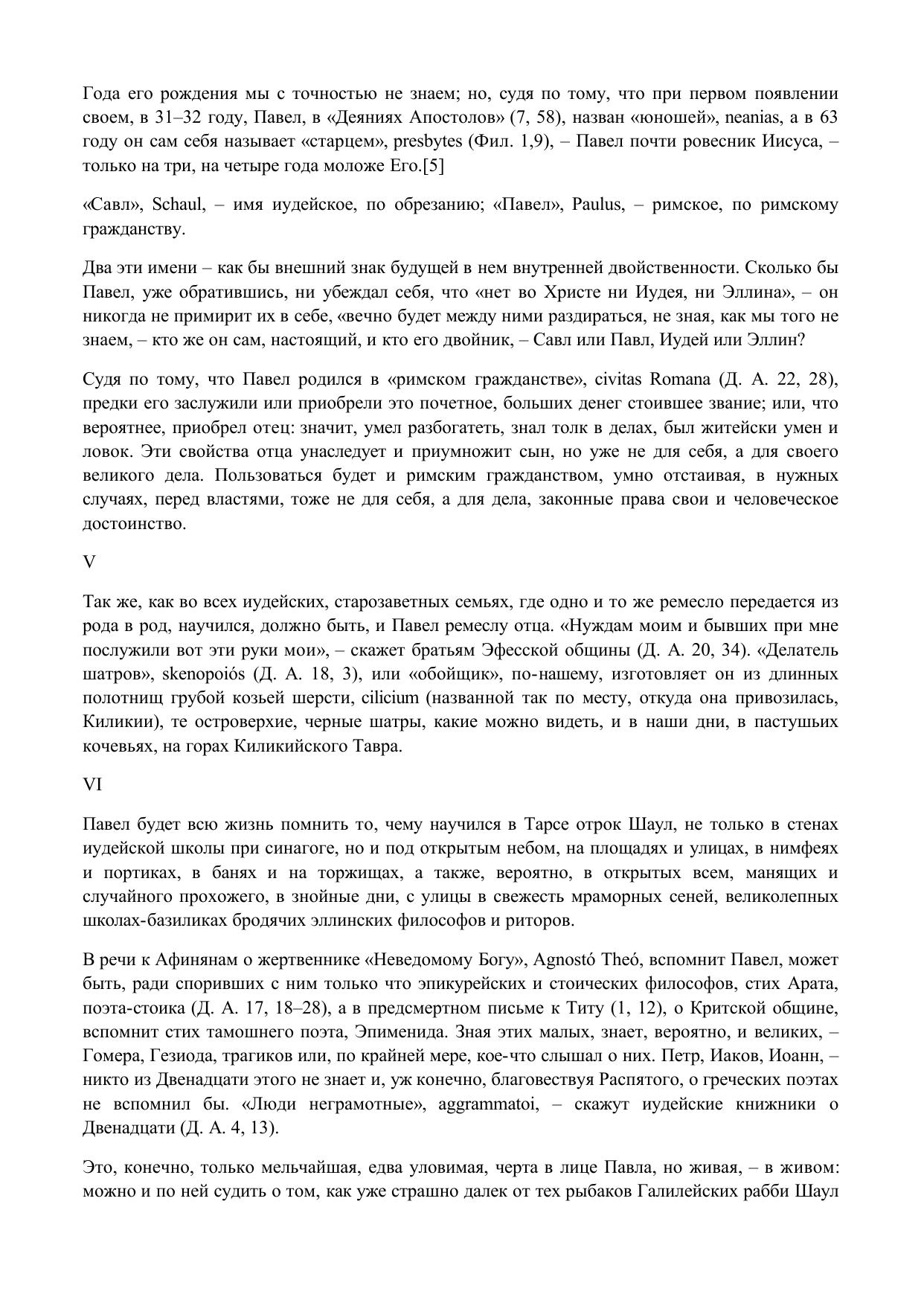 Года его рождения мы с точностью не знаем; но, судя по тому, что при первом появлении своем, в 31–32 году, Павел, в «Деяниях Апостолов» (7, 58), назван «юношей», neanias, а в 63 году он сам себя называет «старцем», presbytes (Фил. 1,9), – Павел почти ровесник Иисуса, – только на три, на четыре года моложе Его.[5]

«Савл», Schaul, – имя иудейское, по обрезанию; «Павел», Paulus, – римское, по римскому гражданству.

Два эти имени – как бы внешний знак будущей в нем внутренней двойственности. Сколько бы Павел, уже обратившись, ни убеждал себя, что «нет во Христе ни Иудея, ни Эллина», – он никогда не примирит их в себе, «вечно будет между ними раздираться, не зная, как мы того не знаем, – кто же он сам, настоящий, и кто его двойник, – Савл или Павл, Иудей или Эллин?

Судя по тому, что Павел родился в «римском гражданстве», civitas Romana (Д. А. 22, 28), предки его заслужили или приобрели это почетное, больших денег стоившее звание; или, что вероятнее, приобрел отец: значит, умел разбогатеть, знал толк в делах, был житейски умен и ловок. Эти свойства отца унаследует и приумножит сын, но уже не для себя, а для своего великого дела. Пользоваться будет и римским гражданством, умно отстаивая, в нужных случаях, перед властями, тоже не для себя, а для дела, законные права свои и человеческое достоинство.

V

Так же, как во всех иудейских, старозаветных семьях, где одно и то же ремесло передается из рода в род, научился, должно быть, и Павел ремеслу отца. «Нуждам моим и бывших при мне послужили вот эти руки мои», – скажет братьям Эфесской общины (Д. А. 20, 34). «Делатель шатров», skenopoiós (Д. А. 18, 3), или «обойщик», по-нашему, изготовляет он из длинных полотнищ грубой козьей шерсти, cilicium (названной так по месту, откуда она привозилась, Киликии), те островерхие, черные шатры, какие можно видеть, и в наши дни, в пастушьих кочевьях, на горах Киликийского Тавра.

VI

Павел будет всю жизнь помнить то, чему научился в Тарсе отрок Шаул, не только в стенах иудейской школы при синагоге, но и под открытым небом, на площадях и улицах, в нимфеях и портиках, в банях и на торжищах, а также, вероятно, в открытых всем, манящих и случайного прохожего, в знойные дни, с улицы в свежесть мраморных сеней, великолепных школах-базиликах бродячих эллинских философов и риторов.

В речи к Афинянам о жертвеннике «Неведомому Богу», Agnostó Theó, вспомнит Павел, может быть, ради споривших с ним только что эпикурейских и стоических философов, стих Арата, поэта-стоика (Д. А. 17, 18–28), а в предсмертном письме к Титу (1, 12), о Критской общине, вспомнит стих тамошнего поэта, Эпименида. Зная этих малых, знает, вероятно, и великих, – Гомера, Гезиода, трагиков или, по крайней мере, кое-что слышал о них. Петр, Иаков, Иоанн, – никто из Двенадцати этого не знает и, уж конечно, благовествуя Распятого, о греческих поэтах не вспомнил бы. «Люди неграмотные», aggrammatoi, – скажут иудейские книжники о Двенадцати (Д. А. 4, 13).

Это, конечно, только мельчайшая, едва уловимая, черта в лице Павла, но живая, – в живом: можно и по ней судить о том, как уже страшно далек от тех рыбаков Галилейских рабби Шаул